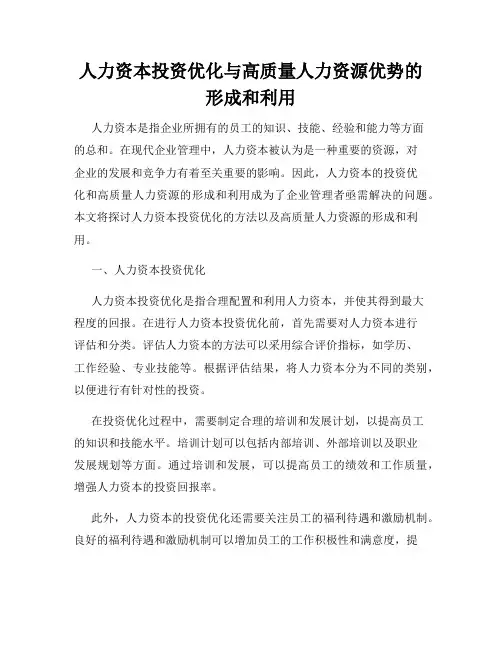 人力资本投资优化与高质量人力资源优势的形成和利用

人力资本是指企业所拥有的员工的知识、技能、经验和能力等方面的总和。在现代企业管理中，人力资本被认为是一种重要的资源，对企业的发展和竞争力有着至关重要的影响。因此，人力资本的投资优化和高质量人力资源的形成和利用成为了企业管理者亟需解决的问题。本文将探讨人力资本投资优化的方法以及高质量人力资源的形成和利用。

一、人力资本投资优化

人力资本投资优化是指合理配置和利用人力资本，并使其得到最大程度的回报。在进行人力资本投资优化前，首先需要对人力资本进行评估和分类。评估人力资本的方法可以采用综合评价指标，如学历、工作经验、专业技能等。根据评估结果，将人力资本分为不同的类别，以便进行有针对性的投资。

在投资优化过程中，需要制定合理的培训和发展计划，以提高员工的知识和技能水平。培训计划可以包括内部培训、外部培训以及职业发展规划等方面。通过培训和发展，可以提高员工的绩效和工作质量，增强人力资本的投资回报率。

此外，人力资本的投资优化还需要关注员工的福利待遇和激励机制。良好的福利待遇和激励机制可以增加员工的工作积极性和满意度，提